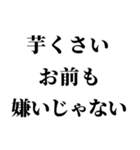 芋くさい
お前も
嫌いじゃない